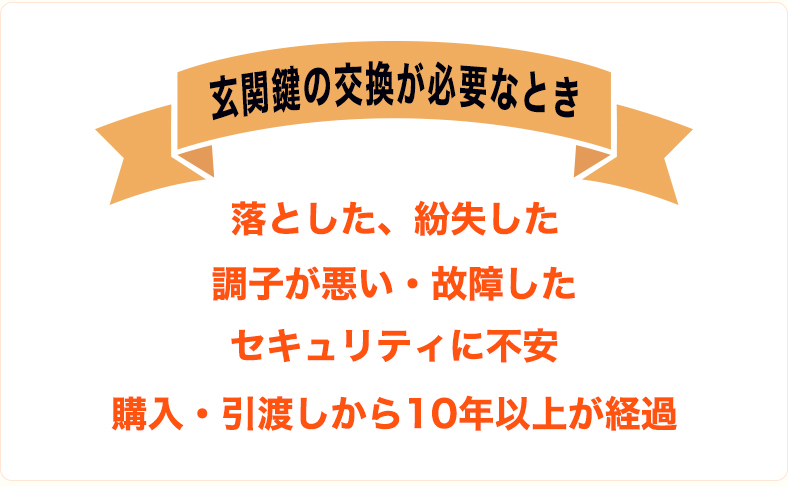 玄関鍵の交換が必要なとき

落とした、紛失した

調子が悪い・故障した

セキュリティに不安

購入・引渡しから10年以上が経過